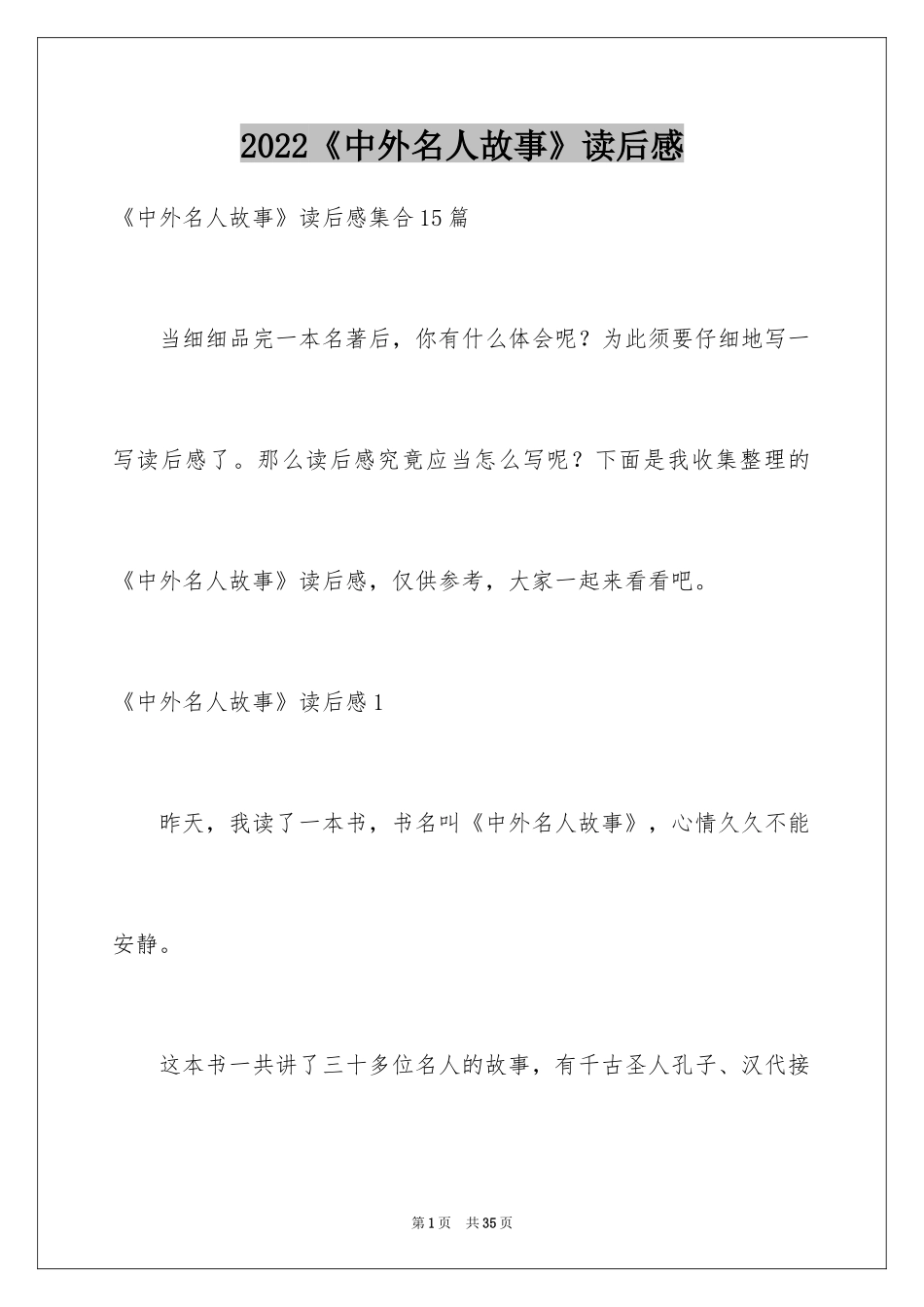 2022《中外名人故事》读后感

《中外名人故事》读后感集合15篇

当细细品完一本名著后，你有什么体会呢？为此须要仔细地写一写读后感了。那么读后感究竟应当怎么写呢？下面是我收集整理的《中外名人故事》读后感，仅供参考，大家一起来看看吧。

《中外名人故事》读后感1

昨天，我读了一本书，书名叫《中外名人故事》，心情久久不能安静。

这本书一共讲了三十多位名人的故事，有千古圣人孔子、汉代接

第1页 共35页